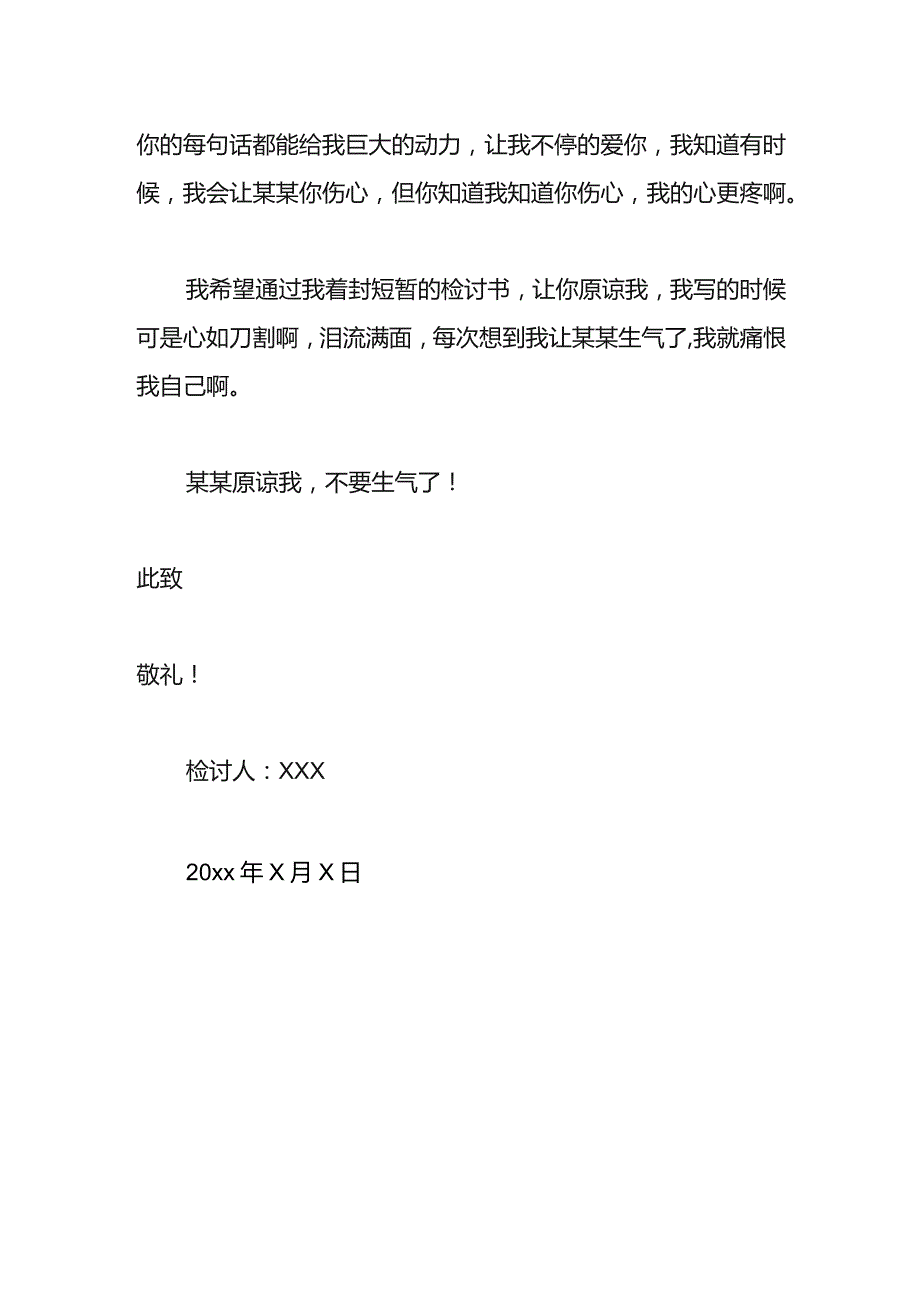 你的每句话都能给我巨大的动力，让我不停的爱你，我知道有时候，我会让某某你伤心，但你知道我知道你伤心，我的心更疼啊。

我希望通过我着封短暂的检讨书，让你原谅我，我写的时候可是心如刀割啊，泪流满面，每次想到我让某某生气了,我就痛恨我自己啊。

某某原谅我，不要生气了！

此致

敬礼！

检讨人：XXX

20xx 年 X 月 X 日